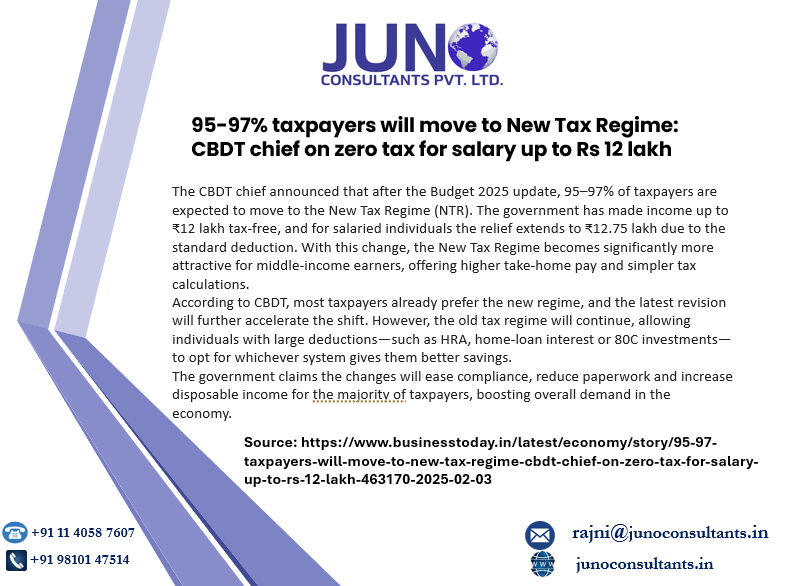 JUNO
CONSULTANTS PVT. LTD.

95-97% taxpayers will move to New Tax Regime: CBDT chief on zero tax for salary up to Rs 12 lakh

The CBDT chief announced that after the Budget 2025 update, 95–97% of taxpayers are expected to move to the New Tax Regime (NTR). The government has made income up to ₹12 lakh tax-free, and for salaried individuals the relief extends to ₹12.75 lakh due to the standard deduction. With this change, the New Tax Regime becomes significantly more attractive for middle-income earners, offering higher take-home pay and simpler tax calculations.

According to CBDT, most taxpayers already prefer the new regime, and the latest revision will further accelerate the shift. However, the old tax regime will continue, allowing individuals with large deductions—such as HRA, home-loan interest or 80C investments—to opt for whichever system gives them better savings.

The government claims the changes will ease compliance, reduce paperwork and increase disposable income for the majority of taxpayers, boosting overall demand in the economy.

Source: https://www.businesstoday.in/latest/economy/story/95-97-taxpayers-will-move-to-new-tax-regime-cbdt-chief-on-zero-tax-for-salary-up-to-rs-12-lakh-463170-2025-02-03

+91 11 4058 7607
+91 98101 47514

rajni@junoconsultants.in
junoconsultants.in